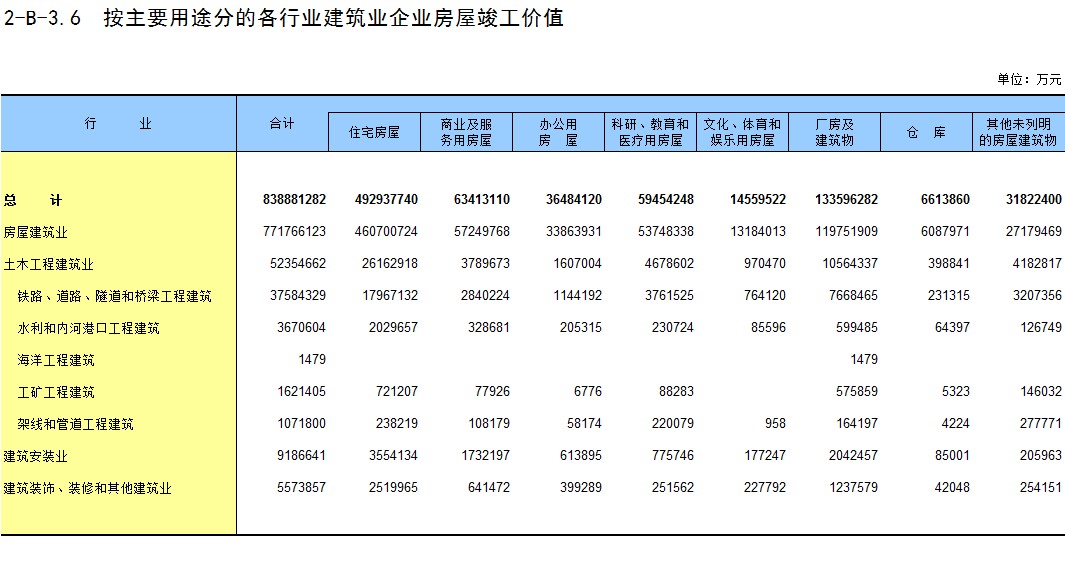 2-B-3.6 按主要用途分的各行业建筑业企业房屋竣工价值

单位：万元

| 行 业 | 合计 | 住宅房屋 | 商业及服务用房屋 | 办公用房 屋 | 科研、教育和医疗用房屋 | 文化、体育和娱乐用房屋 | 厂房及建筑物 | 仓 库 | 其他未列明的房屋建筑物 |
|---|---|---|---|---|---|---|---|---|---|
| 总 计 | 838881282 | 492937740 | 63413110 | 36484120 | 59454248 | 14559522 | 133596282 | 6613860 | 31822400 |
| 房屋建筑业 | 771766123 | 460700724 | 57249768 | 33863931 | 53748338 | 13184013 | 119751909 | 6087971 | 27179469 |
| 土木工程建筑业 | 52354662 | 26162918 | 3789673 | 1607004 | 4678602 | 970470 | 10564337 | 398841 | 4182817 |
| 铁路、道路、隧道和桥梁工程建筑 | 37584329 | 17967132 | 2840224 | 1144192 | 3761525 | 764120 | 7668465 | 231315 | 3207356 |
| 水利和内河港口工程建筑 | 3670604 | 2029657 | 328681 | 205315 | 230724 | 85596 | 599485 | 64397 | 126749 |
| 海洋工程建筑 | 1479 | | | | | | 1479 | | |
| 工矿工程建筑 | 1621405 | 721207 | 77926 | 6776 | 88283 | | 575859 | 5323 | 146032 |
| 架线和管道工程建筑 | 1071800 | 238219 | 108179 | 58174 | 220079 | 958 | 164197 | 4224 | 277771 |
| 建筑安装业 | 9186641 | 3554134 | 1732197 | 613895 | 775746 | 177247 | 2042457 | 85001 | 205963 |
| 建筑装饰、装修和其他建筑业 | 5573857 | 2519965 | 641472 | 399289 | 251562 | 227792 | 1237579 | 42048 | 254151 |